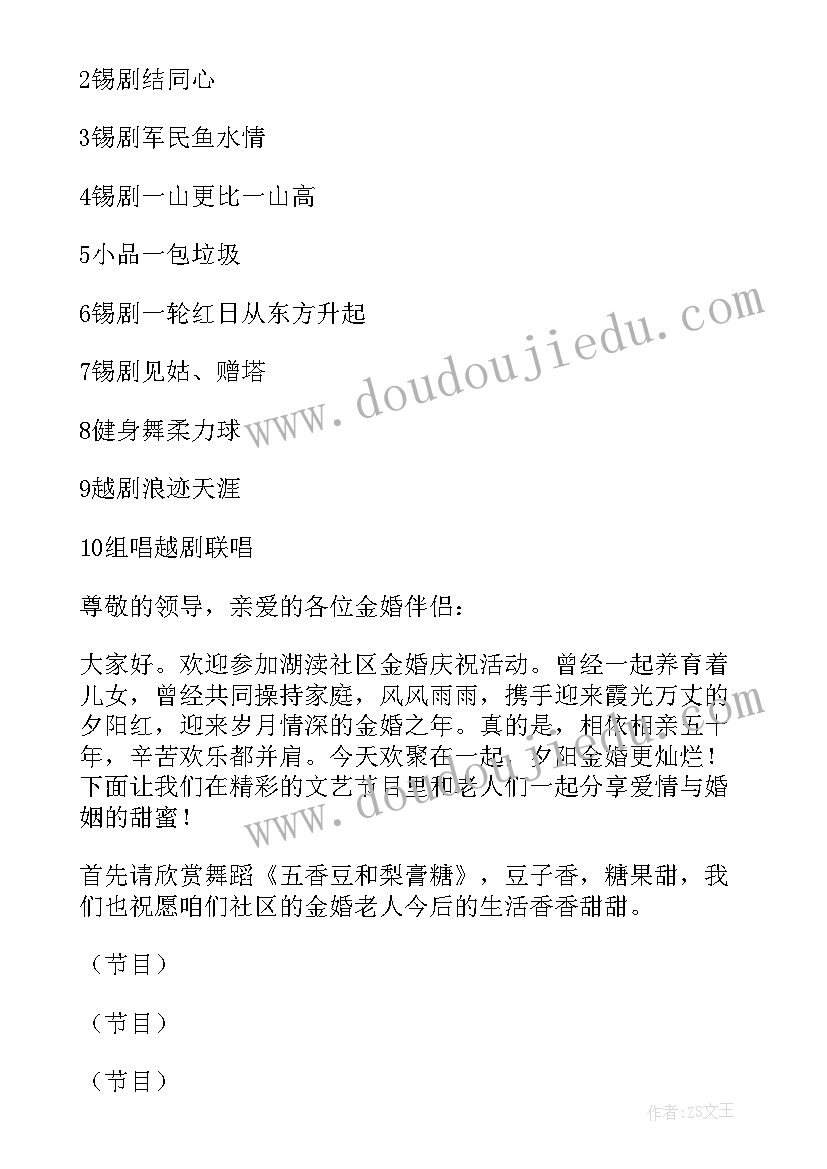 2锡剧结同心

3锡剧军民鱼水情

4锡剧一山更比一山高

5小品一包垃圾

6锡剧一轮红日从东方升起

7锡剧见姑、赠塔

8健身舞柔力球

9越剧浪迹天涯

10组唱越剧联唱

尊敬的领导，亲爱的各位金婚伴侣：

大家好。欢迎参加湖渎社区金婚庆祝活动。曾经一起养育着儿女，曾经共同操持家庭，风风雨雨，携手迎来霞光万丈的夕阳红，迎来岁月情深的金婚之年。真的是，相依相亲五十年，辛苦欢乐都并肩。今天欢聚在一起，夕阳金婚更灿烂！下面让我们在精彩的文艺节目里和老人们一起分享爱情与婚姻的甜蜜！

首先请欣赏舞蹈《五香豆和梨膏糖》，豆子香，糖果甜，我们也祝愿咱们社区的金婚老人今后的生活香香甜甜。

（节目）

（节目）

（节目）

www.doudoujiedu.com

作者：ZS文王